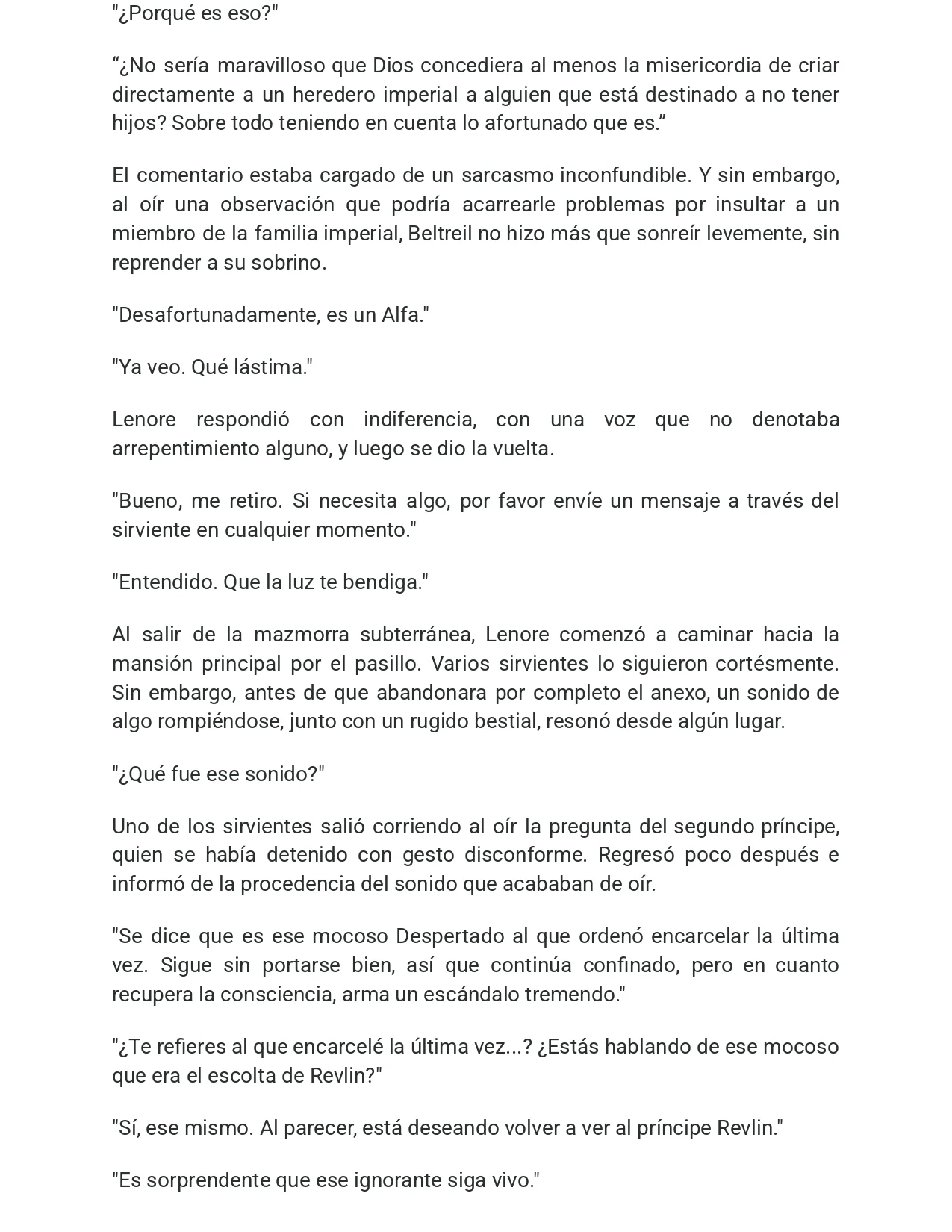 "¿Porqué es eso?"

"¿No sería maravilloso que Dios concediera al menos la misericordia de criar directamente a un heredero imperial a alguien que está destinado a no tener hijos? Sobre todo teniendo en cuenta lo afortunado que es."

El comentario estaba cargado de un sarcasmo inconfundible. Y sin embargo, al oír una observación que podría acarrearle problemas por insultar a un miembro de la familia imperial, Beltreil no hizo más que sonreír levemente, sin reprender a su sobrino.

"Desafortunadamente, es un Alfa."

"Ya veo. Qué lástima."

Lenore respondió con indiferencia, con una voz que no denotaba arrepentimiento alguno, y luego se dio la vuelta.

"Bueno, me retiro. Si necesita algo, por favor envíe un mensaje a través del sirviente en cualquier momento."

"Entendido. Que la luz te bendiga."

Al salir de la mazmorra subterránea, Lenore comenzó a caminar hacia la mansión principal por el pasillo. Varios sirvientes lo siguieron cortésmente. Sin embargo, antes de que abandonara por completo el anexo, un sonido de algo rompiéndose, junto con un rugido bestial, resonó desde algún lugar.

"¿Qué fue ese sonido?"

Uno de los sirvientes salió corriendo al oír la pregunta del segundo príncipe, quien se había detenido con gesto disconforme. Regresó poco después e informó de la procedencia del sonido que acababan de oír.

"Se dice que es ese mocoso Despertado al que ordenó encarcelar la última vez. Sigue sin portarse bien, así que continúa confinado, pero en cuanto recupera la consciencia, arma un escándalo tremendo."

"¿Te refieres al que encarcelé la última vez...? ¿Estás hablando de ese mocoso que era el escolta de Revlin?"

"Sí, ese mismo. Al parecer, está deseando volver a ver al príncipe Revlin."

"Es sorprendente que ese ignorante siga vivo."